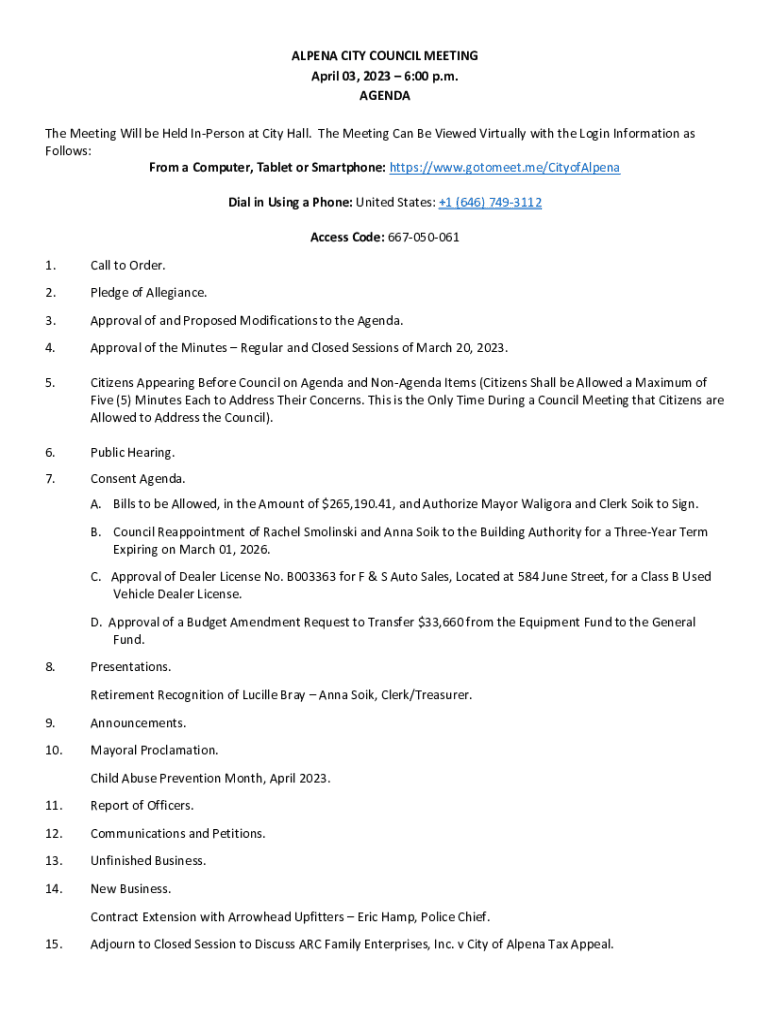 ALPENA CITY COUNCIL MEETING
April 03, 2023 – 6:00 p.m.
AGENDA

The Meeting Will be Held In-Person at City Hall. The Meeting Can Be Viewed Virtually with the Login Information as Follows:

From a Computer, Tablet or Smartphone: https://www.gotomeet.me/CityofAlpena

Dial in Using a Phone: United States: +1 (646) 749-3112

Access Code: 667-050-061

1. Call to Order.

2. Pledge of Allegiance.

3. Approval of and Proposed Modifications to the Agenda.

4. Approval of the Minutes – Regular and Closed Sessions of March 20, 2023.

5. Citizens Appearing Before Council on Agenda and Non-Agenda Items (Citizens Shall be Allowed a Maximum of Five (5) Minutes Each to Address Their Concerns. This is the Only Time During a Council Meeting that Citizens are Allowed to Address the Council).

6. Public Hearing.

7. Consent Agenda.

A. Bills to be Allowed, in the Amount of $265,190.41, and Authorize Mayor Waligora and Clerk Soik to Sign.

B. Council Reappointment of Rachel Smolinski and Anna Soik to the Building Authority for a Three-Year Term Expiring on March 01, 2026.

C. Approval of Dealer License No. B003363 for F & S Auto Sales, Located at 584 June Street, for a Class B Used Vehicle Dealer License.

D. Approval of a Budget Amendment Request to Transfer $33,660 from the Equipment Fund to the General Fund.

8. Presentations.

Retirement Recognition of Lucille Bray – Anna Soik, Clerk/Treasurer.

9. Announcements.

10. Mayoral Proclamation.

Child Abuse Prevention Month, April 2023.

11. Report of Officers.

12. Communications and Petitions.

13. Unfinished Business.

14. New Business.

Contract Extension with Arrowhead Upfitters – Eric Hamp, Police Chief.

15. Adjourn to Closed Session to Discuss ARC Family Enterprises, Inc. v City of Alpena Tax Appeal.